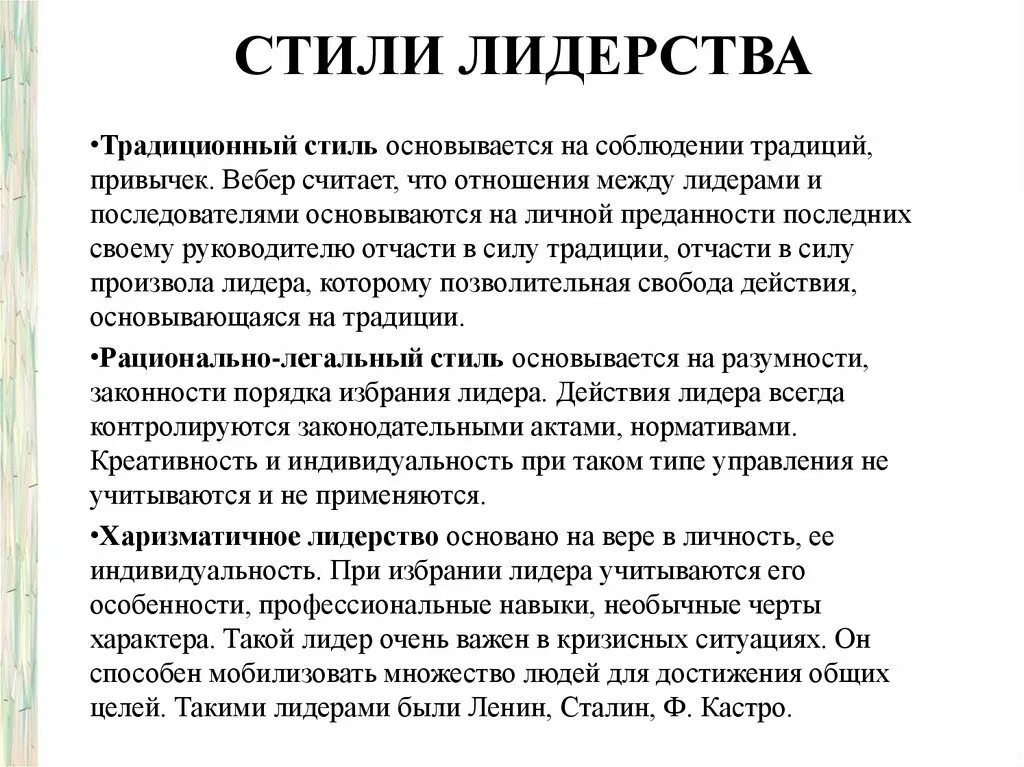 СТИЛИ ЛИДЕРСТВА

•Традиционный стиль основывается на соблюдении традиций, привычек. Вебер считает, что отношения между лидерами и последователями основываются на личной преданности последних своему руководителю отчасти в силу традиции, отчасти в силу произвола лидера, которому позволительная свобода действия, основывающаяся на традиции.

•Рационально-легальный стиль основывается на разумности, законности порядка избрания лидера. Действия лидера всегда контролируются законодательными актами, нормативами. Креативность и индивидуальность при таком типе управления не учитываются и не применяются.

•Харизматичное лидерство основано на вере в личность, ее индивидуальность. При избрании лидера учитываются его особенности, профессиональные навыки, необычные черты характера. Такой лидер очень важен в кризисных ситуациях. Он способен мобилизовать множество людей для достижения общих целей. Такими лидерами были Ленин, Сталин, Ф. Кастро.